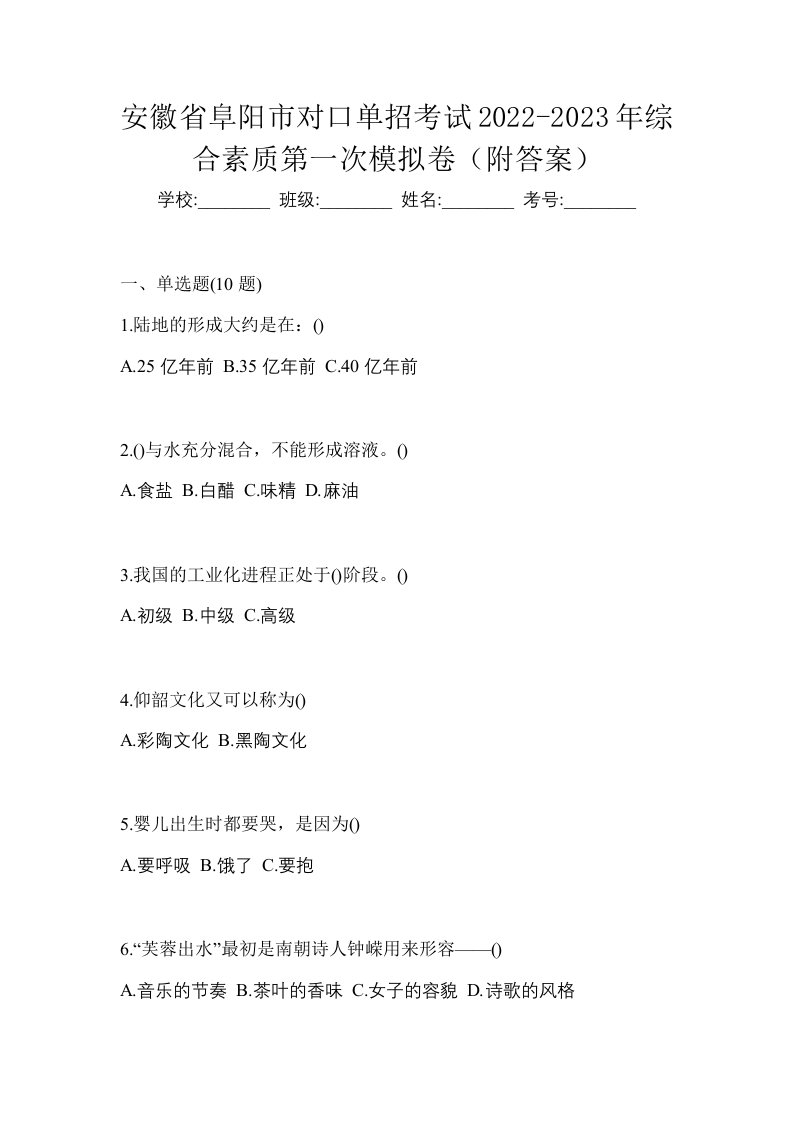 安徽省阜阳市对口单招考试2022-2023年综合素质第一次模拟卷（附答案）

学校:________ 班级:________ 姓名:________ 考号:________

一、单选题(10 题)

1.陆地的形成大约是在：()

A.25 亿年前 B.35 亿年前 C.40 亿年前

2.()与水充分混合，不能形成溶液。()

A.食盐 B.白醋 C.味精 D.麻油

3.我国的工业化进程正处于()阶段。()

A.初级 B.中级 C.高级

4.仰韶文化又可以称为()

A.彩陶文化 B.黑陶文化

5.婴儿出生时都要哭，是因为()

A.要呼吸 B.饿了 C.要抱

6.“芙蓉出水”最初是南朝诗人钟嵘用来形容——()

A.音乐的节奏 B.茶叶的香味 C.女子的容貌 D.诗歌的风格